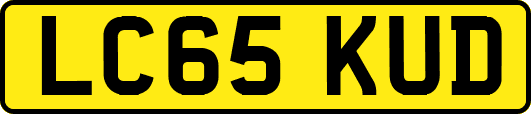 LC65 KUD